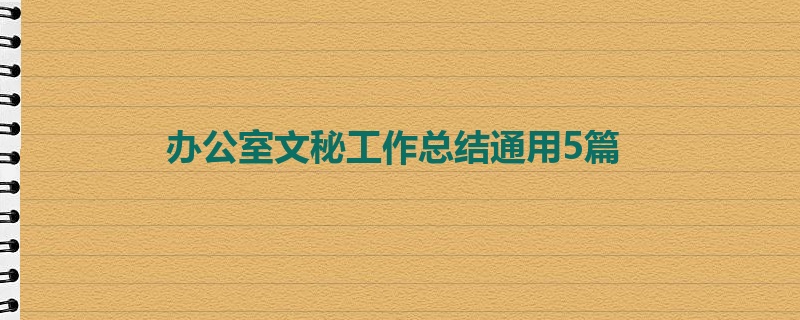 办公室文秘工作总结通用5篇